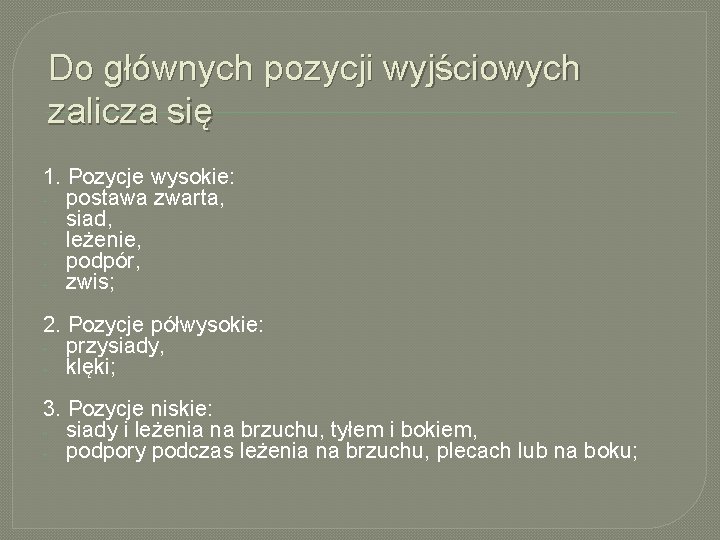 Do głównych pozycji wyjściowych zalicza się

1. Pozycje wysokie:
- postawa zwarta,
- siad,
- leżenie,
- podpór,
- zwis;

2. Pozycje półwysokie:
- przysiady,
- klęki;

3. Pozycje niskie:
- siady i leżenia na brzuchu, tyłem i bokiem,
- podpory podczas leżenia na brzuchu, plecach lub na boku;